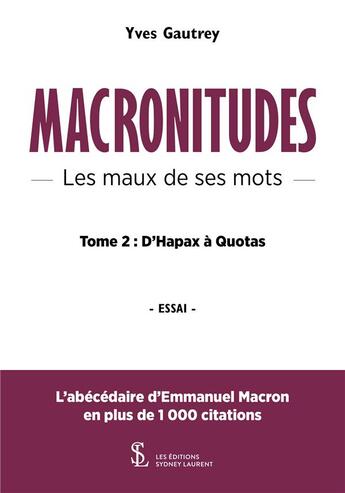 Yves Gautrey

MACRONITUDES

— Les maux de ses mots —

Tome 2 : D'Hapax à Quotas

- ESSAI -

L'abécédaire d'Emmanuel Macron en plus de 1 000 citations

SL LES ÉDITIONS SYDNEY LAURENT